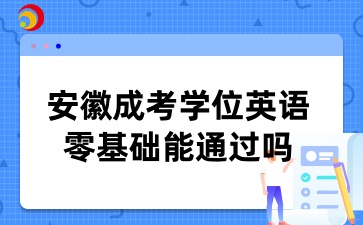 安徽成考学位英语
零基础能通过吗